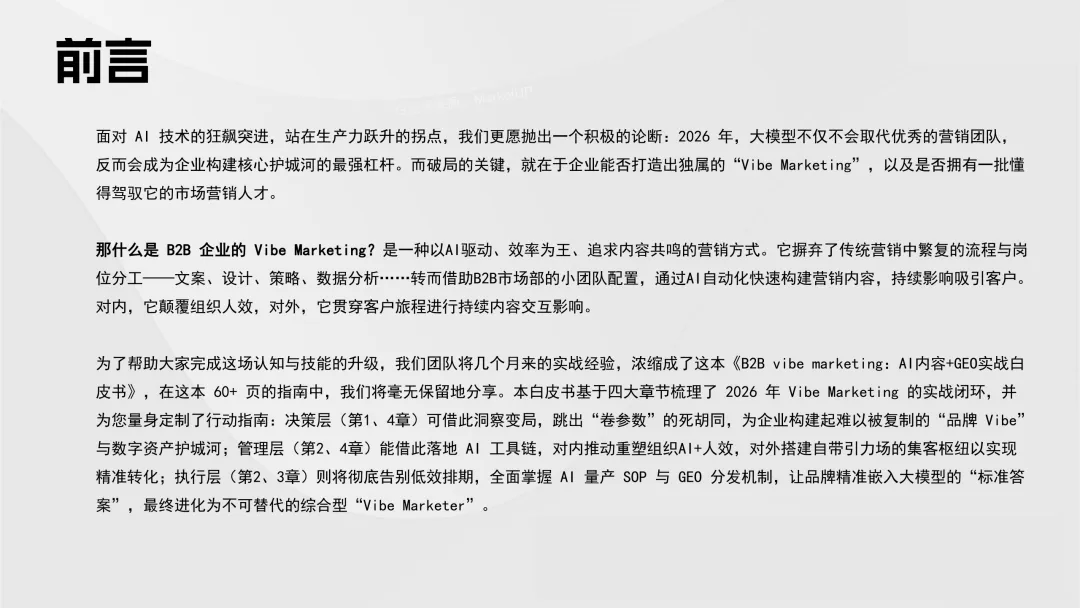 前言

面对 AI 技术的狂飙突进，站在生产力跃升的拐点，我们更愿抛出一个积极的论断：2026 年，大模型不仅不会取代优秀的营销团队，反而会成为企业构建核心护城河的最强杠杆。而破局的关键，就在于企业能否打造出独属的“Vibe Marketing”，以及是否拥有一批懂得驾驭它的市场营销人才。

那什么是 B2B 企业的 Vibe Marketing？是一种以AI驱动、效率为王、追求内容共鸣的营销方式。它摒弃了传统营销中繁复的流程与岗位分工——文案、设计、策略、数据分析……转而借助B2B市场部的小团队配置，通过AI自动化快速构建营销内容，持续影响吸引客户。对内，它颠覆组织人效，对外，它贯穿客户旅程进行持续内容交互影响。

为了帮助大家完成这场认知与技能的升级，我们团队将几个月来的实战经验，浓缩成了这本《B2B vibe marketing：AI内容+GEO实战白皮书》，在这本 60+ 页的指南中，我们将毫无保留地分享。本白皮书基于四大章节梳理了 2026 年 Vibe Marketing 的实战闭环，并为您量身定制了行动指南：决策层（第1、4章）可借此洞察变局，跳出“卷参数”的死胡同，为企业构建起难以被复制的“品牌 Vibe”与数字资产护城河；管理层（第2、4章）能借此落地 AI 工具链，对内推动重塑组织AI+人效，对外搭建自带引力场的集客枢纽以实现精准转化；执行层（第2、3章）则将彻底告别低效排期，全面掌握 AI 量产 SOP 与 GEO 分发机制，让品牌精准嵌入大模型的“标准答案”，最终进化为不可替代的综合型“Vibe Marketer”。